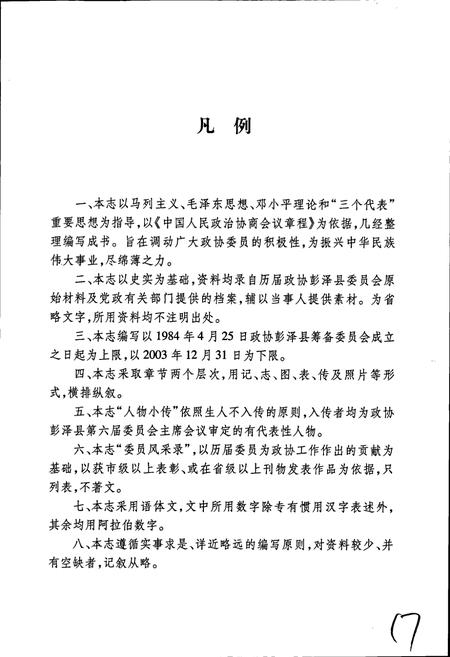 凡 例

一、本志以马列主义、毛泽东思想、邓小平理论和“三个代表”重要思想为指导，以《中国人民政治协商会议章程》为依据，几经整理编写成书。旨在调动广大政协委员的积极性，为振兴中华民族伟大事业，尽绵薄之力。

二、本志以史实为基础，资料均录自历届政协彭泽县委员会原始材料及党政有关部门提供的档案，辅以当事人提供素材。为省略文字，所用资料均不注明出处。

三、本志编写以1984年4月25日政协彭泽县筹备委员会成立之日起为上限，以2003年12月31日为下限。

四、本志采取章节两个层次，用记、志、图、表、传及照片等形式，横排纵叙。

五、本志“人物小传”依照生人不入传的原则，入传者均为政协彭泽县第六届委员会主席会议审定的有代表性人物。

六、本志“委员风采录”，以历届委员为政协工作作出的贡献为基础，以获市级以上表彰、或在省级以上刊物发表作品为依据，只列表，不著文。

七、本志采用语体文，文中所用数字除专有惯用汉字表述外，其余均用阿拉伯数字。

八、本志遵循实事求是、详近略远的编写原则，对资料较少、并有空缺者，记叙从略。

17